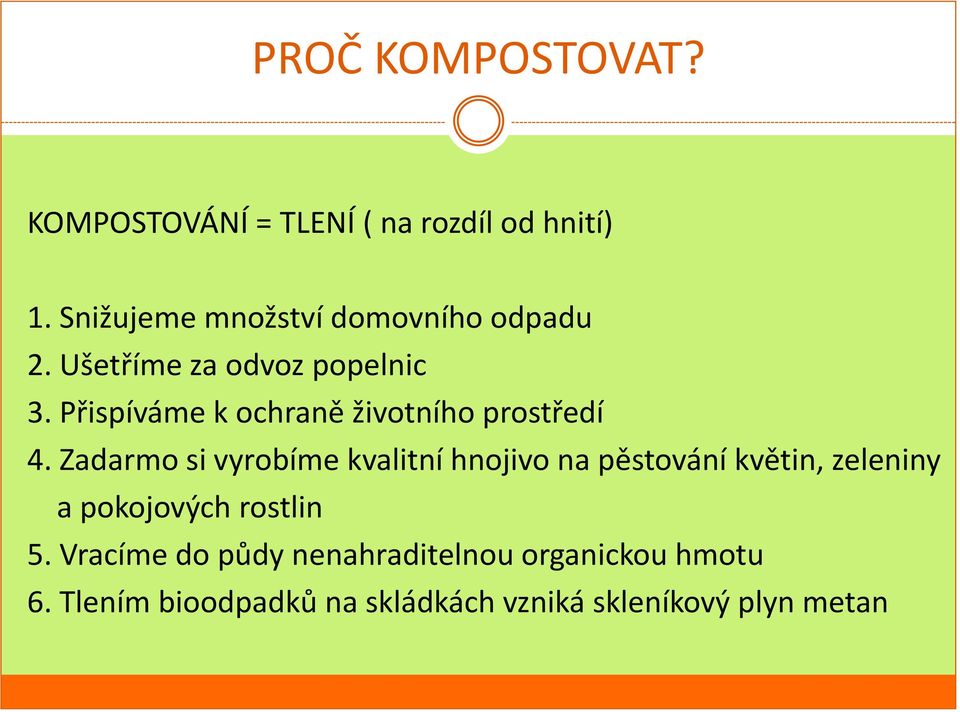 PROČ KOMPOSTOVAT?

KOMPOSTOVÁNÍ = TLENÍ ( na rozdíl od hnití)

1. Snižujeme množství domovního odpadu
2. Ušetříme za odvoz popelnic
3. Přispíváme k ochraně životního prostředí
4. Zadarmo si vyrobíme kvalitní hnojivo na pěstování květin, zeleniny a pokojových rostlin
5. Vracíme do půdy nenahraditelnou organickou hmotu
6. Tlením bioodpadků na skládkách vzniká skleníkový plyn metan